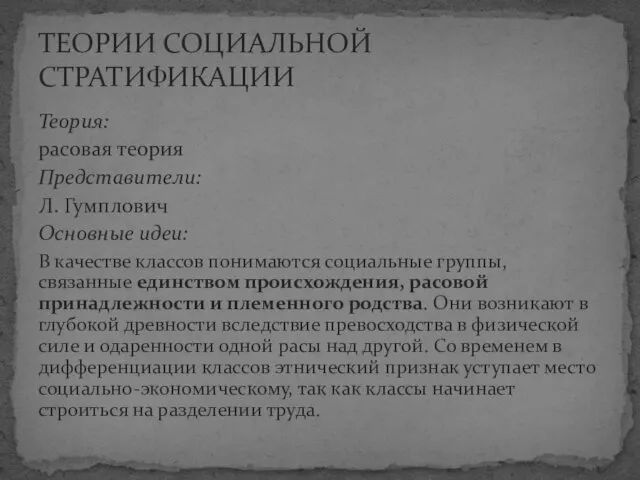 ТЕОРИИ СОЦИАЛЬНОЙ СТРАТИФИКАЦИИ

Теория:

расовая теория

Представители:

Л. Гумплович

Основные идеи:

В качестве классов понимаются социальные группы, связанные единством происхождения, расовой принадлежности и племенного родства. Они возникают в глубокой древности вследствие превосходства в физической силе и одаренности одной расы над другой. Со временем в дифференциации классов этнический признак уступает место социально-экономическому, так как классы начинает строиться на разделении труда.